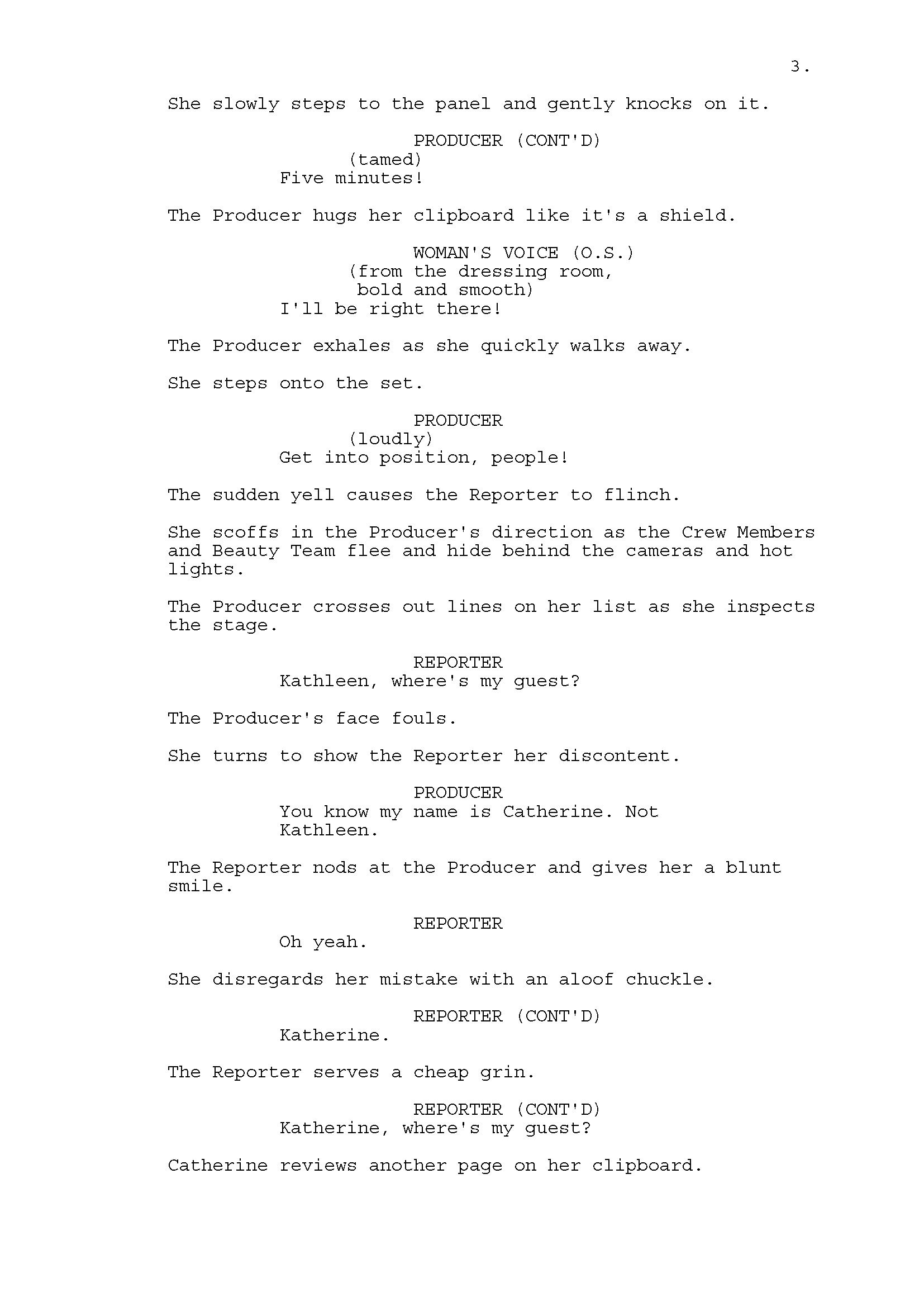 3.

She slowly steps to the panel and gently knocks on it.

PRODUCER (CONT'D)
(tamed)
Five minutes!

The Producer hugs her clipboard like it's a shield.

WOMAN'S VOICE (O.S.)
(from the dressing room, bold and smooth)
I'll be right there!

The Producer exhales as she quickly walks away.

She steps onto the set.

PRODUCER
(loudly)
Get into position, people!

The sudden yell causes the Reporter to flinch.

She scoffs in the Producer's direction as the Crew Members and Beauty Team flee and hide behind the cameras and hot lights.

The Producer crosses out lines on her list as she inspects the stage.

REPORTER
Kathleen, where's my guest?

The Producer's face fouls.

She turns to show the Reporter her discontent.

PRODUCER
You know my name is Catherine. Not Kathleen.

The Reporter nods at the Producer and gives her a blunt smile.

REPORTER
Oh yeah.

She disregards her mistake with an aloof chuckle.

REPORTER (CONT'D)
Katherine.

The Reporter serves a cheap grin.

REPORTER (CONT'D)
Katherine, where's my guest?

Catherine reviews another page on her clipboard.